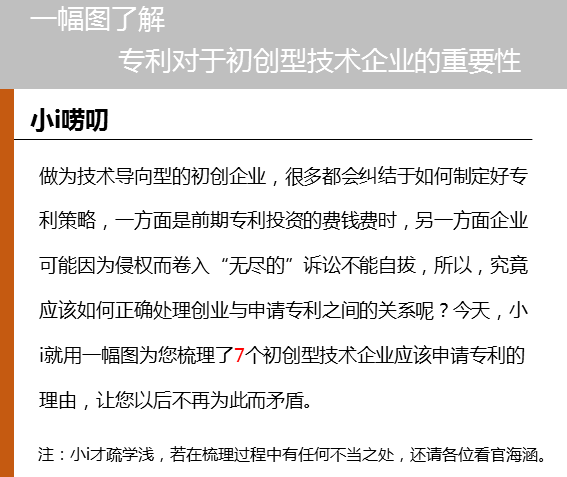 一幅图了解
专利对于初创型技术企业的重要性

小i唠叨

做为技术导向型的初创企业，很多都会纠结于如何制定好专利策略，一方面是前期专利投资的费钱费时，另一方面企业可能因为侵权而卷入“无尽的”诉讼不能自拔，所以，究竟应该如何正确处理创业与申请专利之间的关系呢？今天，小i就用一幅图为您梳理了7个初创型技术企业应该申请专利的理由，让您以后不再为此而矛盾。

注：小i才疏学浅，若在梳理过程中有任何不当之处，还请各位看官海涵。